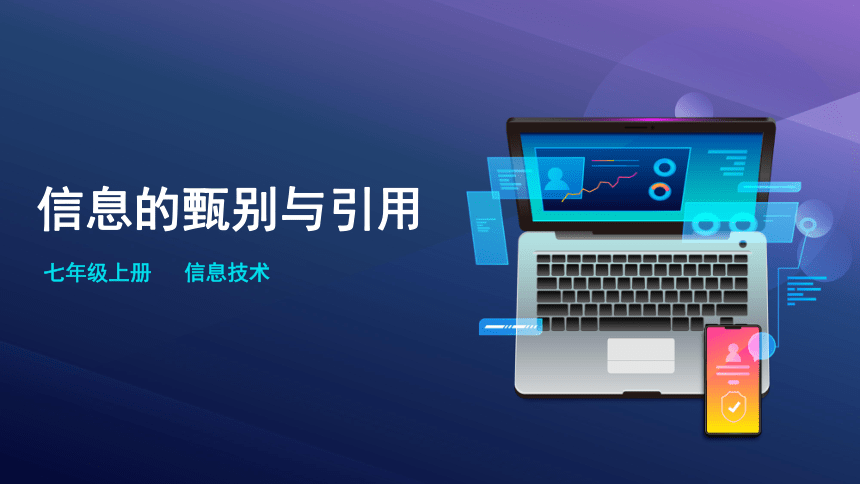 信息的甄别与引用

七年级上册　　信息技术